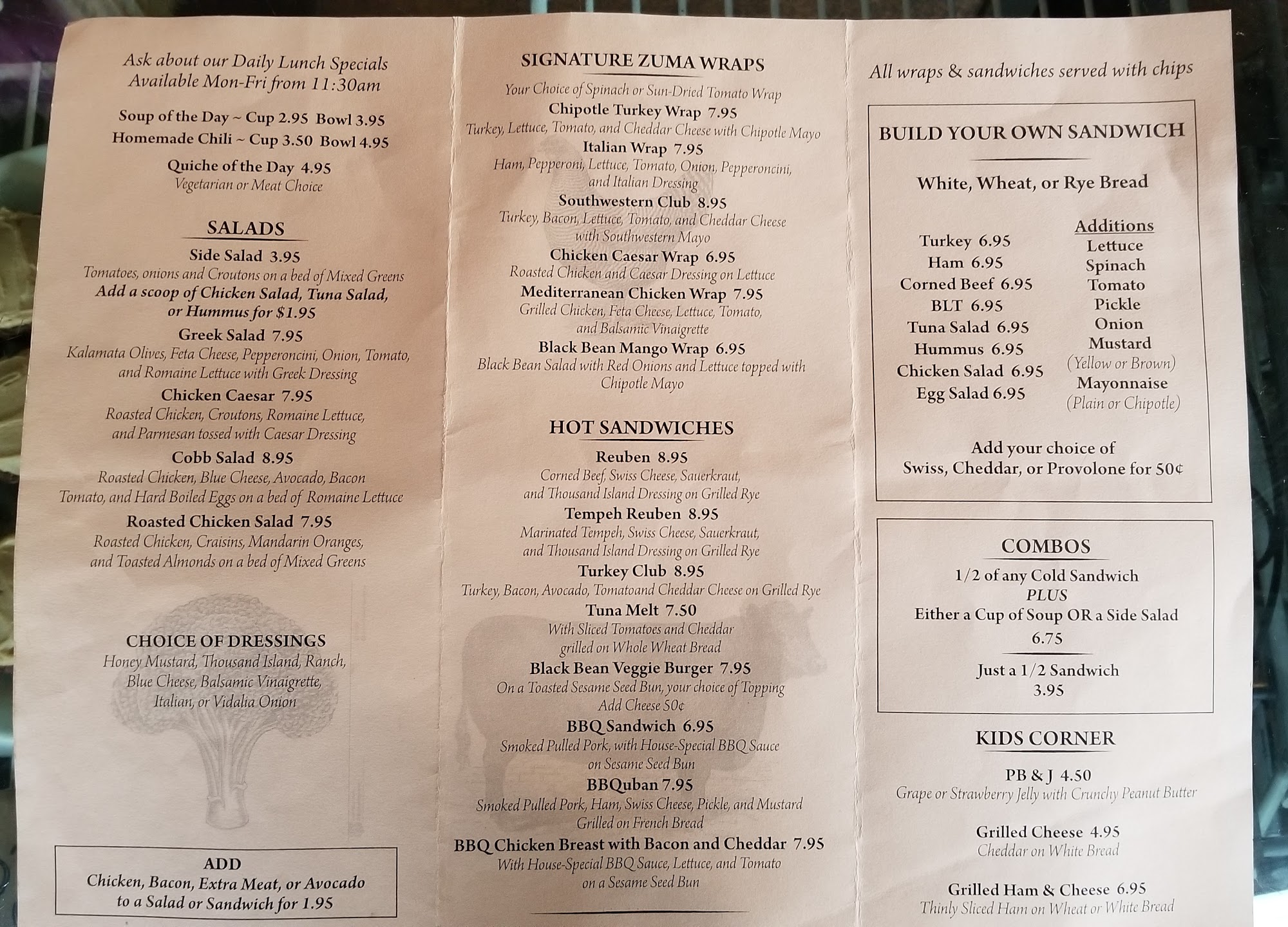 Ask about our Daily Lunch Specials
Available Mon-Fri from 11:30am

Soup of the Day ~ Cup 2.95 Bowl 3.95
Homemade Chili ~ Cup 3.50 Bowl 4.95

Quiche of the Day 4.95
Vegetarian or Meat Choice

SALADS

Side Salad 3.95
Tomatoes, onions and Croutons on a bed of Mixed Greens
Add a scoop of Chicken Salad, Tuna Salad, or Hummus for $1.95

Greek Salad 7.95
Kalamata Olives, Feta Cheese, Pepperoncini, Onion, Tomato, and Romaine Lettuce with Greek Dressing

Chicken Caesar 7.95
Roasted Chicken, Croutons, Romaine Lettuce, and Parmesan tossed with Caesar Dressing

Cobb Salad 8.95
Roasted Chicken, Blue Cheese, Avocado, Bacon Tomato, and Hard Boiled Eggs on a bed of Romaine Lettuce

Roasted Chicken Salad 7.95
Roasted Chicken, Craisins, Mandarin Oranges, and Toasted Almonds on a bed of Mixed Greens

CHOICE OF DRESSINGS
Honey Mustard, Thousand Island, Ranch, Blue Cheese, Balsamic Vinaigrette, Italian, or Vidalia Onion

ADD
Chicken, Bacon, Extra Meat, or Avocado to a Salad or Sandwich for 1.95

SIGNATURE ZUMA WRAPS
Your Choice of Spinach or Sun-Dried Tomato Wrap

Chipotle Turkey Wrap 7.95
Turkey, Lettuce, Tomato, and Cheddar Cheese with Chipotle Mayo

Italian Wrap 7.95
Ham, Pepperoni, Lettuce, Tomato, Onion, Pepperoncini, and Italian Dressing

Southwestern Club 8.95
Turkey, Bacon, Lettuce, Tomato, and Cheddar Cheese with Southwestern Mayo

Chicken Caesar Wrap 6.95
Roasted Chicken and Caesar Dressing on Lettuce

Mediterranean Chicken Wrap 7.95
Grilled Chicken, Feta Cheese, Lettuce, Tomato, and Balsamic Vinaigrette

Black Bean Mango Wrap 6.95
Black Bean Salad with Red Onions and Lettuce topped with Chipotle Mayo

HOT SANDWICHES

Reuben 8.95
Corned Beef, Swiss Cheese, Sauerkraut, and Thousand Island Dressing on Grilled Rye

Tempeh Reuben 8.95
Marinated Tempeh, Swiss Cheese, Sauerkraut, and Thousand Island Dressing on Grilled Rye

Turkey Club 8.95
Turkey, Bacon, Avocado, Tomatoand Cheddar Cheese on Grilled Rye

Tuna Melt 7.50
With Sliced Tomatoes and Cheddar grilled on Whole Wheat Bread

Black Bean Veggie Burger 7.95
On a Toasted Sesame Seed Bun, your choice of Topping
Add Cheese 50¢

BBQ Sandwich 6.95
Smoked Pulled Pork, with House-Special BBQ Sauce on Sesame Seed Bun

BBQuban 7.95
Smoked Pulled Pork, Ham, Swiss Cheese, Pickle, and Mustard Grilled on French Bread

BBQ Chicken Breast with Bacon and Cheddar 7.95
With House-Special BBQ Sauce, Lettuce, and Tomato on a Sesame Seed Bun

All wraps & sandwiches served with chips

BUILD YOUR OWN SANDWICH

White, Wheat, or Rye Bread

Turkey 6.95
Ham 6.95
Corned Beef 6.95
BLT 6.95
Tuna Salad 6.95
Hummus 6.95
Chicken Salad 6.95
Egg Salad 6.95

Additions
Lettuce
Spinach
Tomato
Pickle
Onion
Mustard
(Yellow or Brown)
Mayonnaise
(Plain or Chipotle)

Add your choice of Swiss, Cheddar, or Provolone for 50¢

COMBOS
1/2 of any Cold Sandwich
PLUS
Either a Cup of Soup OR a Side Salad
6.75

Just a 1/2 Sandwich
3.95

KIDS CORNER

PB & J 4.50
Grape or Strawberry Jelly with Crunchy Peanut Butter

Grilled Cheese 4.95
Cheddar on White Bread

Grilled Ham & Cheese 6.95
Thinly Sliced Ham on Wheat or White Bread